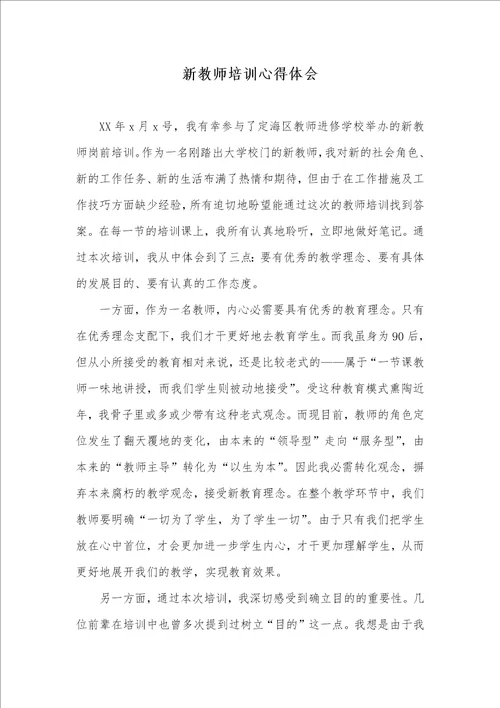 新教师培训心得体会

XX年x月x号，我有幸参与了定海区教师进修学校举办的新教师岗前培训。作为一名刚踏出大学校门的新教师，我对新的社会角色、新的工作任务、新的生活布满了热情和期待，但由于在工作措施及工作技巧方面缺少经验，所有迫切地盼望能通过这次的教师培训找到答案。在每一节的培训课上，我所有认真地聆听，立即地做好笔记。通过本次培训，我从中体会到了三点：要有优秀的教学理念、要有具体的发展目的、要有认真的工作态度。

一方面，作为一名教师，内心必需要具有优秀的教育理念。只有在优秀理念支配下，我们才干更好地去教育学生。而我虽身为90后，但从小所接受的教育相对来说，还是比较老式的——属于“一节课教师一味地讲授，而我们学生则被动地接受”。受这种教育模式熏陶近年，我骨子里或多或少带有这种老式观念。而现目前，教师的角色定位发生了翻天覆地的变化，由本来的“领导型”走向“服务型”，由本来的“教师主导”转化为“以生为本”。因此我必需转化观念，摒弃本来腐朽的教学观念，接受新教育理念。在整个教学环节中，我们教师要明确“一切为了学生，为了学生一切”。由于只有我们把学生放在心中首位，才会更加进一步学生内心，才干更加理解学生，从而更好地展开我们的教学，实现教育效果。

另一方面，通过本次培训，我深切感受到确立目的的重要性。几位前辈在培训中也曾多次提到过树立“目的”这一点。我想是由于我